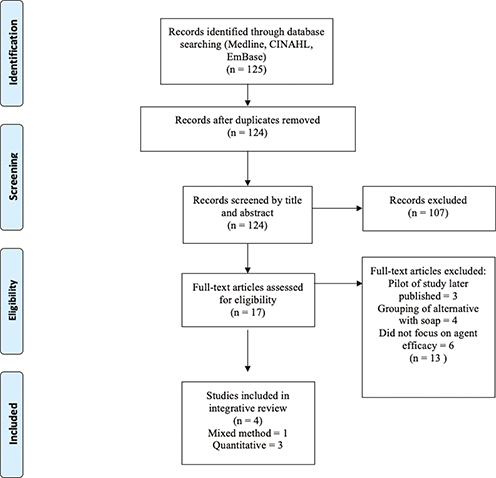 Identification

Records identified through database searching (Medline, CINAHL, EmBase)
(n = 125)

Records after duplicates removed
(n = 124)

Screening

Records screened by title and abstract
(n = 124)

Records excluded
(n = 107)

Eligibility

Full-text articles assessed for eligibility
(n = 17)

Full-text articles excluded:
Pilot of study later published = 3
Grouping of alternative with soap = 4
Did not focus on agent efficacy = 6
(n = 13 )

Included

Studies included in integrative review
(n = 4)
Mixed method = 1
Quantitative = 3